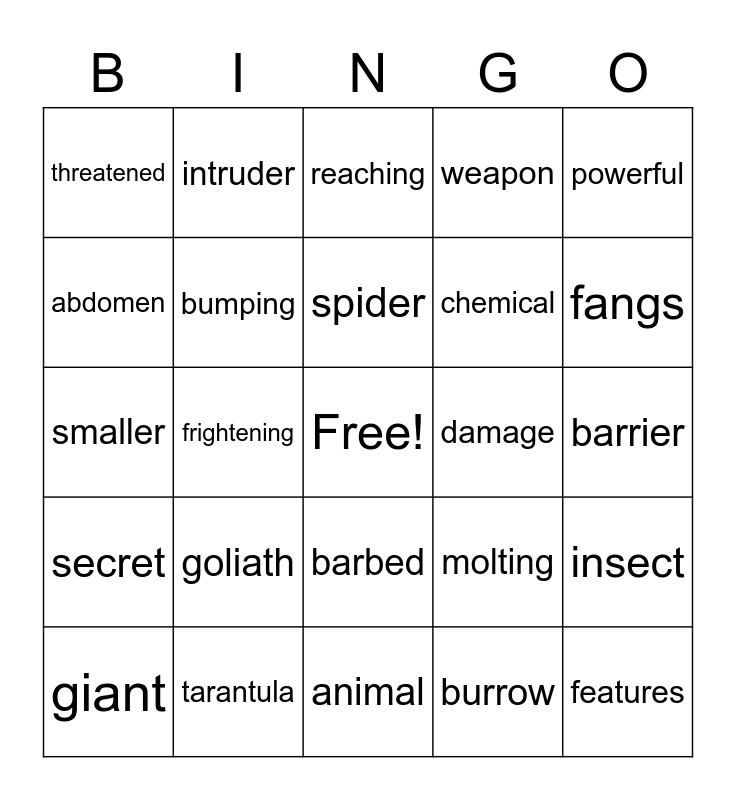 | B | I | N | G | O |
|---|---|---|---|---|
| threatened | intruder | reaching | weapon | powerful |
| abdomen | bumping | spider | chemical | fangs |
| smaller | frightening | Free! | damage | barrier |
| secret | goliath | barbed | molting | insect |
| giant | tarantula | animal | burrow | features |